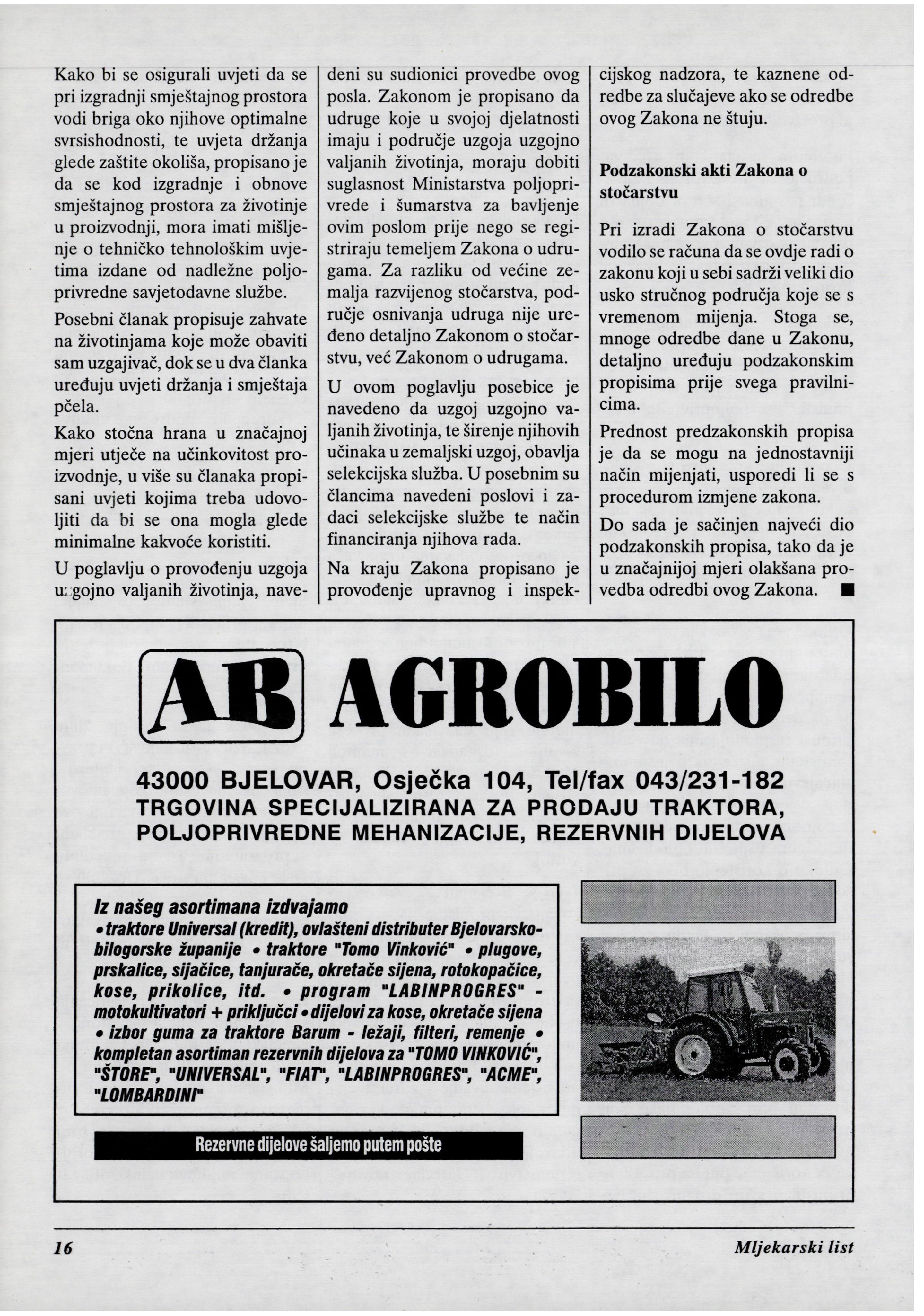 Kako bi se osigurali uvjeti da se pri izgradnji smještajnog prostora vodi briga oko njihove optimalne svrsishodnosti, te uvjeta držanja glede zaštite okoliša, propisano je da se kod izgradnje i obnove smještajnog prostora za životinje u proizvodnji, mora imati mišljenje o tehničko tehnološkim uvjetima izdane od nadležne poljoprivredne savjetodavne službe.

Posebni članak propisuje zahvate na životinjama koje može obaviti sam uzgajivač, dok se u dva članka uređuju uvjeti držanja i smještaja pčela.

Kako stočna hrana u značajnoj mjeri utječe na učinkovitost proizvodnje, u više su članaka propisani uvjeti kojima treba udovoljiti da bi se ona mogla glede minimalne kakvoće koristiti.

U poglavlju o provođenju uzgoja uzgojno valjanih životinja, navedeni su sudionici provedbe ovog posla. Zakonom je propisano da udruge koje u svojoj djelatnosti imaju i područje uzgoja uzgojno valjanih životinja, moraju dobiti suglasnost Ministarstva poljoprivrede i šumarstva za bavljenje ovim poslom prije nego se registriraju temeljem Zakona o udrugama. Za razliku od većine zemalja razvijenog stočarstva, područje osnivanja udruga nije uređeno detaljno Zakonom o stočarstvu, već Zakonom o udrugama.

U ovom poglavlju posebice je navedeno da uzgoj uzgojno valjanih životinja, te širenje njihovih učinaka u zemaljski uzgoj, obavlja selekcijska služba. U posebnim su člancima navedeni poslovi i zadaci selekcijske službe te način financiranja njihova rada.

Na kraju Zakona propisano je provođenje upravnog i inspekcijskog nadzora, te kaznene odredbe za slučajeve ako se odredbe ovog Zakona ne štuju.

Podzakonski akti Zakona o stočarstvu

Pri izradi Zakona o stočarstvu vodilo se računa da se ovdje radi o zakonu koji u sebi sadrži veliki dio usko stručnog područja koje se s vremenom mijenja. Stoga se, mnoge odredbe dane u Zakonu, detaljno uređuju podzakonskim propisima prije svega pravilnicima.

Prednost predzakonskih propisa je da se mogu na jednostavniji način mijenjati, usporedi li se s procedurom izmjene zakona.

Do sada je sačinjen najveći dio podzakonskih propisa, tako da je u značajnijoj mjeri olakšana provedba odredbi ovog Zakona. ■

AB AGROBILO

43000 BJELOVAR, Osječka 104, Tel/fax 043/231-182
TRGOVINA SPECIJALIZIRANA ZA PRODAJU TRAKTORA, POLJOPRIVREDNE MEHANIZACIJE, REZERVNIH DIJELOVA

Iz našeg asortimana izdvajamo
• traktore Universal (kredit), ovlašteni distributer Bjelovarsko-bilogorske županije • traktore "Tomo Vinković" • plugove, prskalice, sijačice, tanjurače, okretače sijena, rotokopačice, kose, prikolice, itd. • program "LABINPROGRES" - motokultivatori + priključci • dijelovi za kose, okretače sijena • izbor guma za traktore Barum - ležaji, filteri, remenje • kompletan asortiman rezervnih dijelova za "TOMO VINKOVIĆ", "ŠTORE", "UNIVERSAL", "FIAT", "LABINPROGRES", "ACME", "LOMBARDINI"

Rezervne dijelove šaljemo putem pošte

16

Mljekarski list